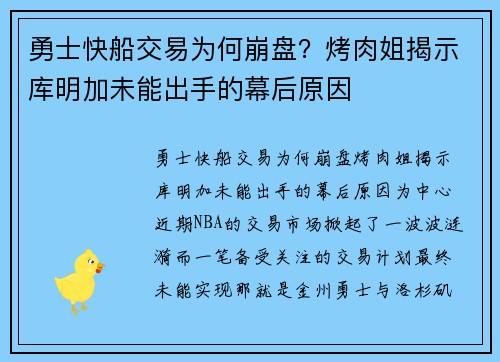 勇士快船交易为何崩盘？烤肉姐揭示库明加未能出手的幕后原因

勇士快船交易为何崩盘烤肉姐揭示库明加未能出手的幕后原因为中心近期NBA的交易市场掀起了一波波涟漪而一笔备受关注的交易计划最终未能实现那就是金州勇士与洛杉矶